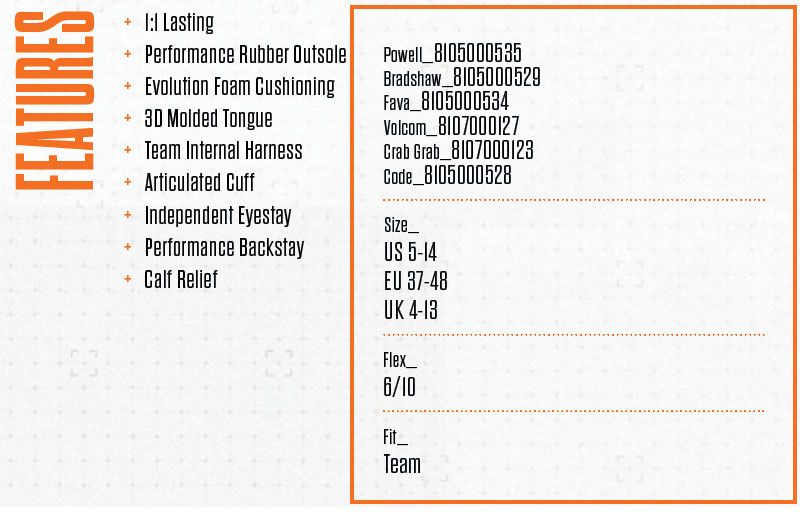 FEATURES

+ 1:1 Lasting
+ Performance Rubber Outsole
+ Evolution Foam Cushioning
+ 3D Molded Tongue
+ Team Internal Harness
+ Articulated Cuff
+ Independent Eyestay
+ Performance Backstay
+ Calf Relief

Powell_8105000535
Bradshaw_8105000529
Fava_8105000534
Volcom_8107000127
Crab Grab_8107000123
Code_8105000528

Size_
US 5-14
EU 37-48
UK 4-13

Flex_
6/10

Fit_
Team